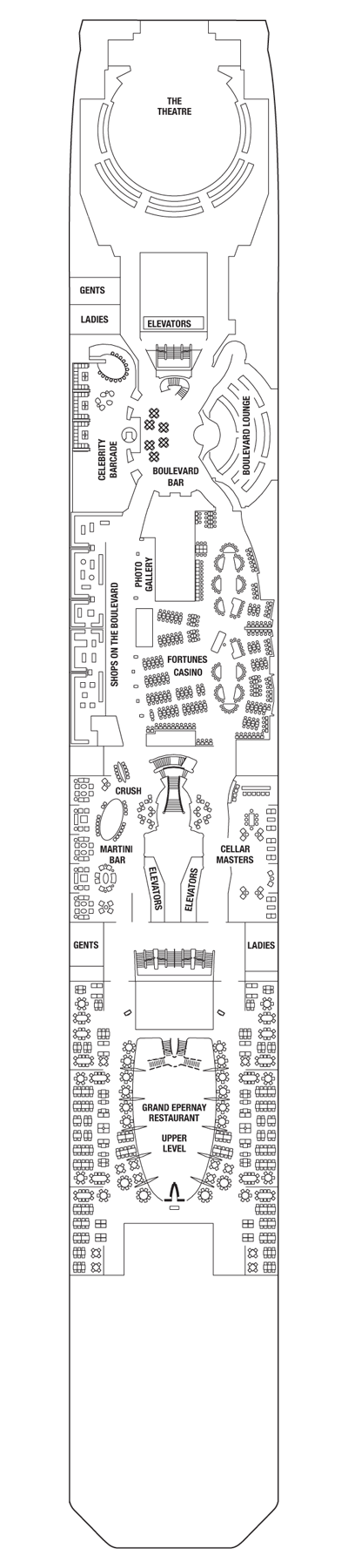 THE THEATRE

GENTS

LADIES

ELEVATORS

CELEBRITY BARCADE

BOULEVARD BAR

BOULEVARD LOUNGE

SHOPS ON THE BOULEVARD

PHOTO GALLERY

FORTUNES CASINO

CRUSH

MARTINI BAR

ELEVATORS

ELEVATORS

CELLAR MASTERS

GENTS

LADIES

GRAND EPERNAY RESTAURANT

UPPER LEVEL